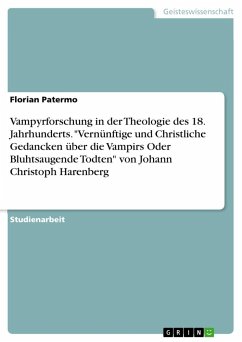 Geisteswissenschaft

Florian Patermo

Vampyrforschung in der Theologie des 18. Jahrhunderts. "Vernünftige und Christliche Gedancken über die Vampirs Oder Bluhtsaugende Todten" von Johann Christoph Harenberg

Studienarbeit

GRIN